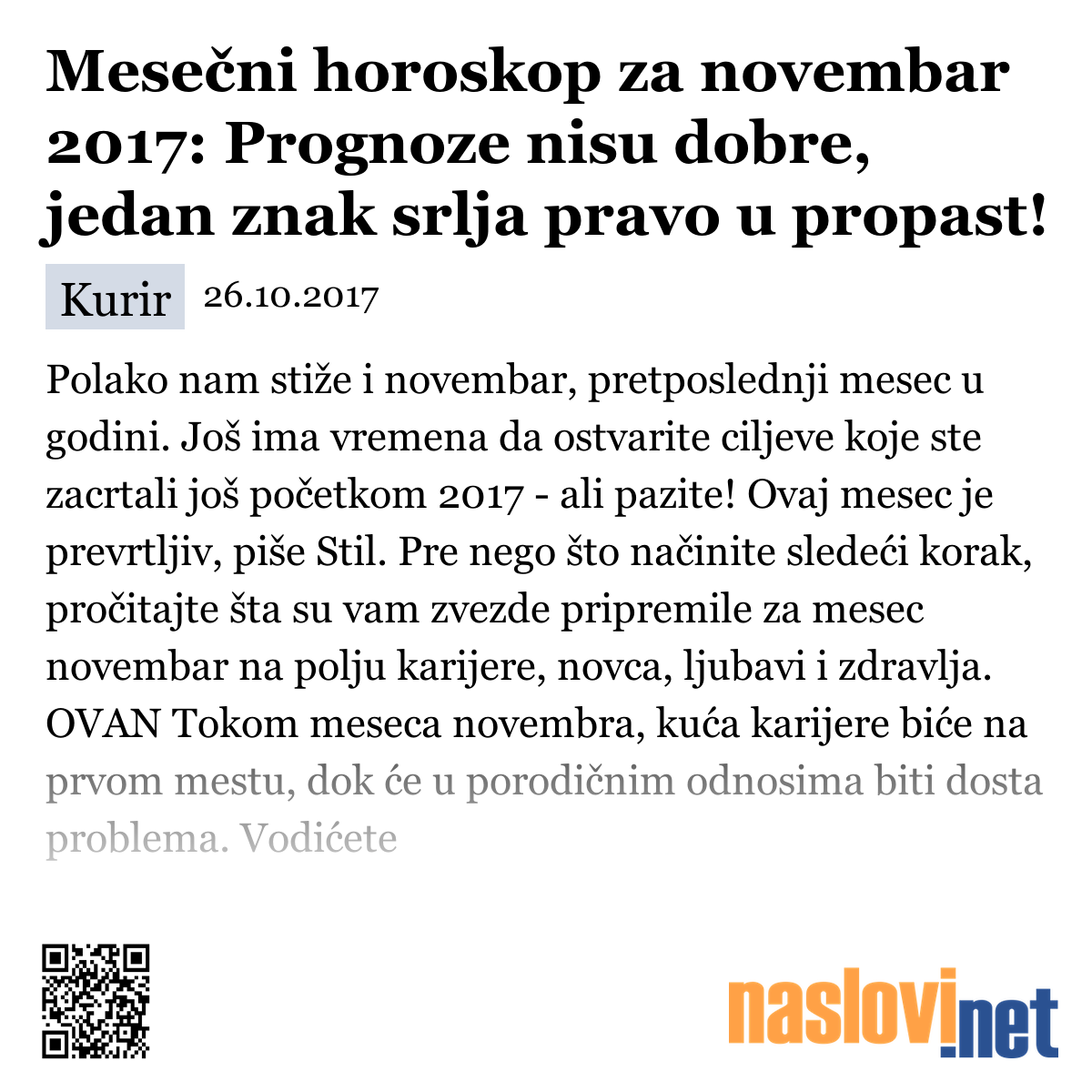 Mesečni horoskop za novembar 2017: Prognoze nisu dobre, jedan znak srlja pravo u propast!

Kurir 26.10.2017

Polako nam stiže i novembar, pretposlednji mesec u godini. Još ima vremena da ostvarite ciljeve koje ste zacrtali još početkom 2017 - ali pazite! Ovaj mesec je prevrtljiv, piše Stil. Pre nego što načinite sledeći korak, pročitajte šta su vam zvezde pripremile za mesec novembar na polju karijere, novca, ljubavi i zdravlja. OVAN Tokom meseca novembra, kuća karijere biće na prvom mestu, dok će u porodičnim odnosima biti dosta problema. Vodićete

naslovi.net